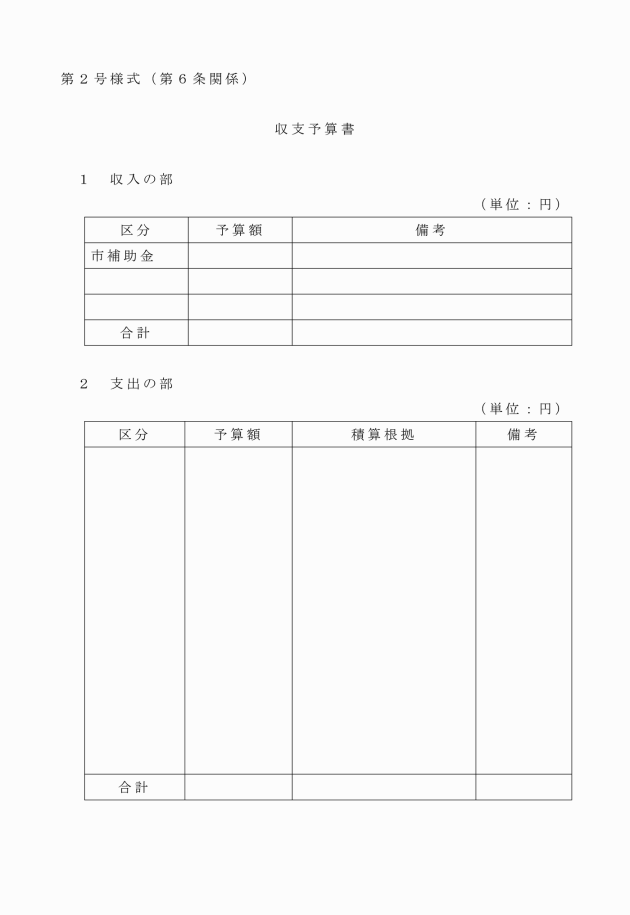 第２号様式（第６条関係）

収支予算書

１　収入の部

（単位：円）

| 区分 | 予算額 | 備考 |
|---|---|---|
| 市補助金 | | |
| | | |
| | | |
| 合計 | | |

２　支出の部

（単位：円）

| 区分 | 予算額 | 積算根拠 | 備考 |
|---|---|---|---|
| | | | |
| 合計 | | | |